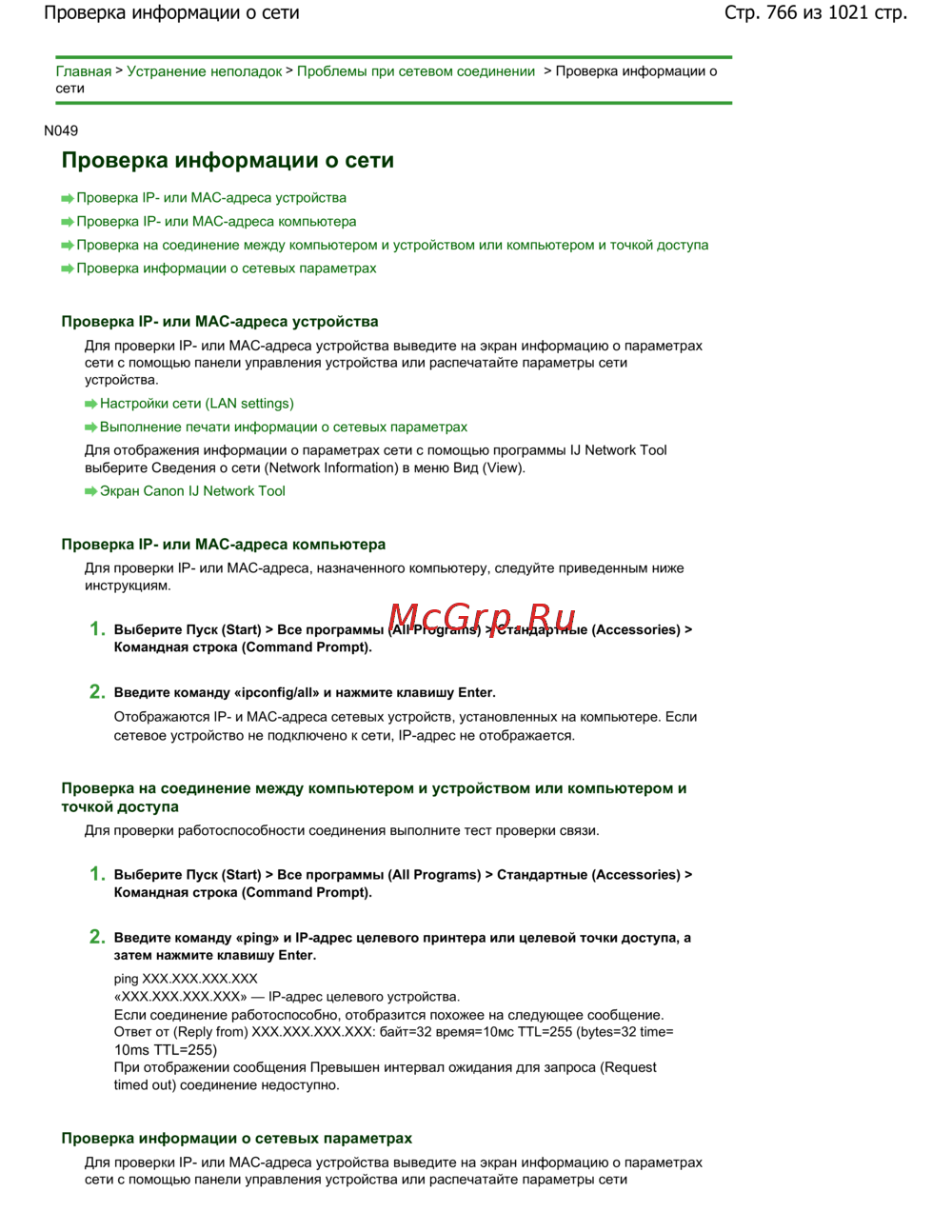 Проверка информации о сети

Стр. 766 из 1021 стр.

Главная > Устранение неполадок > Проблемы при сетевом соединении > Проверка информации о сети

N049

Проверка информации о сети

Проверка IP- или MAC-адреса устройства

Проверка IP- или MAC-адреса компьютера

Проверка на соединение между компьютером и устройством или компьютером и точкой доступа

Проверка информации о сетевых параметрах

Проверка IP- или MAC-адреса устройства

Для проверки IP- или MAC-адреса устройства выведите на экран информацию о параметрах сети с помощью панели управления устройства или распечатайте параметры сети устройства.

Настройки сети (LAN settings)

Выполнение печати информации о сетевых параметрах

Для отображения информации о параметрах сети с помощью программы IJ Network Tool выберите Сведения о сети (Network Information) в меню Вид (View).

Экран Canon IJ Network Tool

Проверка IP- или MAC-адреса компьютера

Для проверки IP- или MAC-адреса, назначенного компьютеру, следуйте приведенным ниже инструкциям.

McGrp.Ru

1. Выберите Пуск (Start) > Все программы (All Programs) > Стандартные (Accessories) > Командная строка (Command Prompt).

2. Введите команду «ipconfig/all» и нажмите клавишу Enter.

Отображаются IP- и MAC-адреса сетевых устройств, установленных на компьютере. Если сетевое устройство не подключено к сети, IP-адрес не отображается.

Проверка на соединение между компьютером и устройством или компьютером и точкой доступа

Для проверки работоспособности соединения выполните тест проверки связи.

1. Выберите Пуск (Start) > Все программы (All Programs) > Стандартные (Accessories) > Командная строка (Command Prompt).

2. Введите команду «ping» и IP-адрес целевого принтера или целевой точки доступа, а затем нажмите клавишу Enter.

ping XXX.XXX.XXX.XXX
«XXX.XXX.XXX.XXX» — IP-адрес целевого устройства.
Если соединение работоспособно, отобразится похожее на следующее сообщение.
Ответ от (Reply from) XXX.XXX.XXX.XXX: байт=32 время=10мс TTL=255 (bytes=32 time=10ms TTL=255)
При отображении сообщения Превышен интервал ожидания для запроса (Request timed out) соединение недоступно.

Проверка информации о сетевых параметрах

Для проверки IP- или MAC-адреса устройства выведите на экран информацию о параметрах сети с помощью панели управления устройства или распечатайте параметры сети